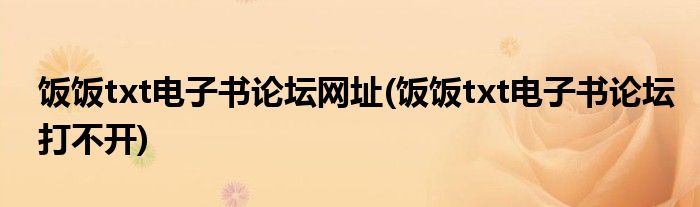 饭饭txt电子书论坛网址(饭饭txt电子书论坛打不开)